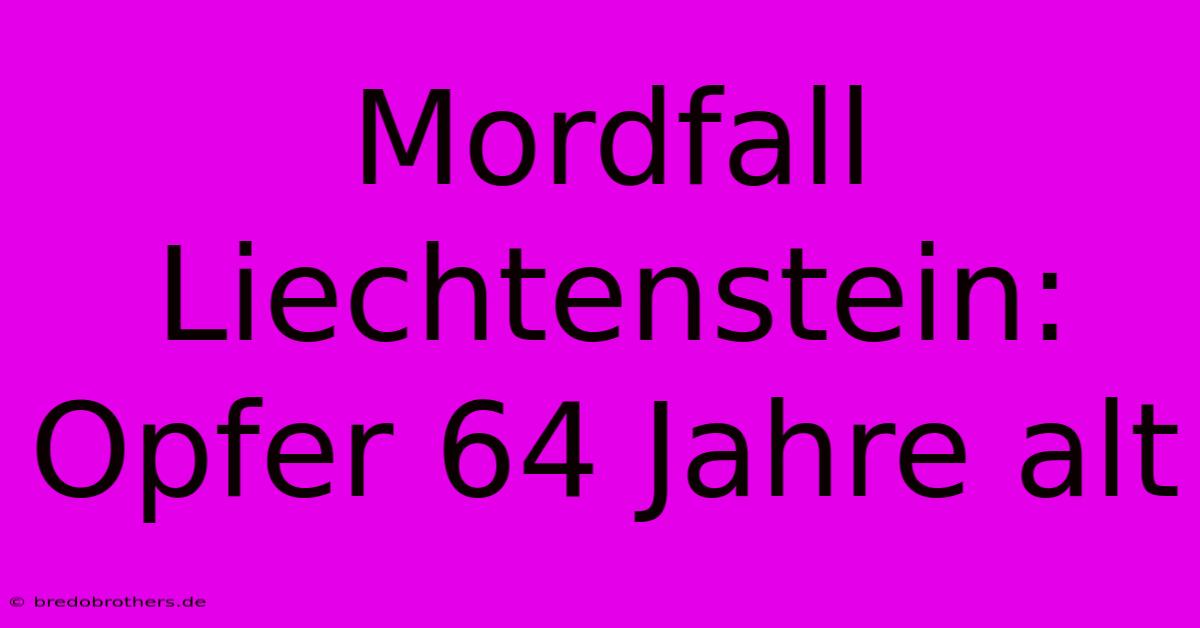 Mordfall Liechtenstein: Opfer 64 Jahre alt

© bredobrothers.de